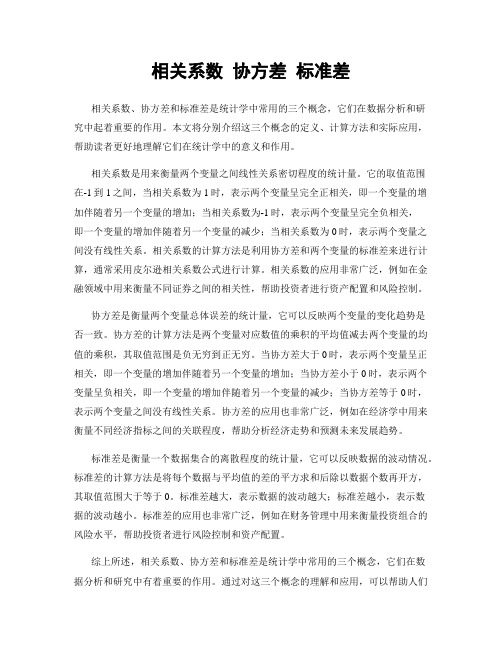 相关系数 协方差 标准差

相关系数、协方差和标准差是统计学中常用的三个概念，它们在数据分析和研究中起着重要的作用。本文将分别介绍这三个概念的定义、计算方法和实际应用，帮助读者更好地理解它们在统计学中的意义和作用。

相关系数是用来衡量两个变量之间线性关系密切程度的统计量。它的取值范围在-1到1之间，当相关系数为1时，表示两个变量呈完全正相关，即一个变量的增加伴随着另一个变量的增加；当相关系数为-1时，表示两个变量呈完全负相关，即一个变量的增加伴随着另一个变量的减少；当相关系数为0时，表示两个变量之间没有线性关系。相关系数的计算方法是利用协方差和两个变量的标准差来进行计算，通常采用皮尔逊相关系数公式进行计算。相关系数的应用非常广泛，例如在金融领域中用来衡量不同证券之间的相关性，帮助投资者进行资产配置和风险控制。

协方差是衡量两个变量总体误差的统计量，它可以反映两个变量的变化趋势是否一致。协方差的计算方法是两个变量对应数值的乘积的平均值减去两个变量的均值的乘积，其取值范围是负无穷到正无穷。当协方差大于0时，表示两个变量呈正相关，即一个变量的增加伴随着另一个变量的增加；当协方差小于0时，表示两个变量呈负相关，即一个变量的增加伴随着另一个变量的减少；当协方差等于0时，表示两个变量之间没有线性关系。协方差的应用也非常广泛，例如在经济学中用来衡量不同经济指标之间的关联程度，帮助分析经济走势和预测未来发展趋势。

标准差是衡量一个数据集合的离散程度的统计量，它可以反映数据的波动情况。标准差的计算方法是将每个数据与平均值的差的平方求和后除以数据个数再开方，其取值范围大于等于0。标准差越大，表示数据的波动越大；标准差越小，表示数据的波动越小。标准差的应用也非常广泛，例如在财务管理中用来衡量投资组合的风险水平，帮助投资者进行风险控制和资产配置。

综上所述，相关系数、协方差和标准差是统计学中常用的三个概念，它们在数据分析和研究中有着重要的作用。通过对这三个概念的理解和应用，可以帮助人们